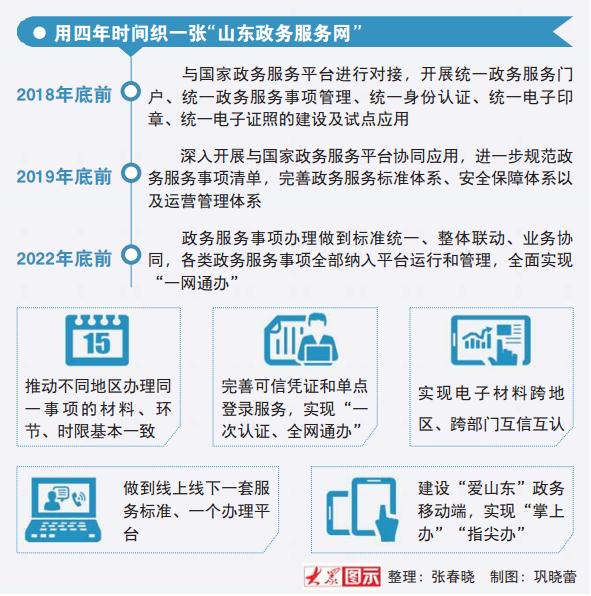 用四年时间织一张“山东政务服务网”

2018年底前

与国家政务服务平台进行对接，开展统一政务服务门户、统一政务服务事项管理、统一身份认证、统一电子印章、统一电子证照的建设及试点应用

2019年底前

深入开展与国家政务服务平台协同应用，进一步规范政务服务事项清单，完善政务服务标准体系、安全保障体系以及运营管理体系

2022年底前

政务服务事项办理做到标准统一、整体联动、业务协同，各类政务服务事项全部纳入平台运行和管理，全面实现“一网通办”

15

推动不同地区办理同一事项的材料、环节、时限基本一致

完善可信凭证和单点登录服务，实现“一次认证、全网通办”

实现电子材料跨地区、跨部门互信互认

做到线上线下一套服务标准、一个办理平台

建设“爱山东”政务移动端，实现“掌上办”“指尖办”

大众图示 整理：张春晓 制图：巩晓蕾